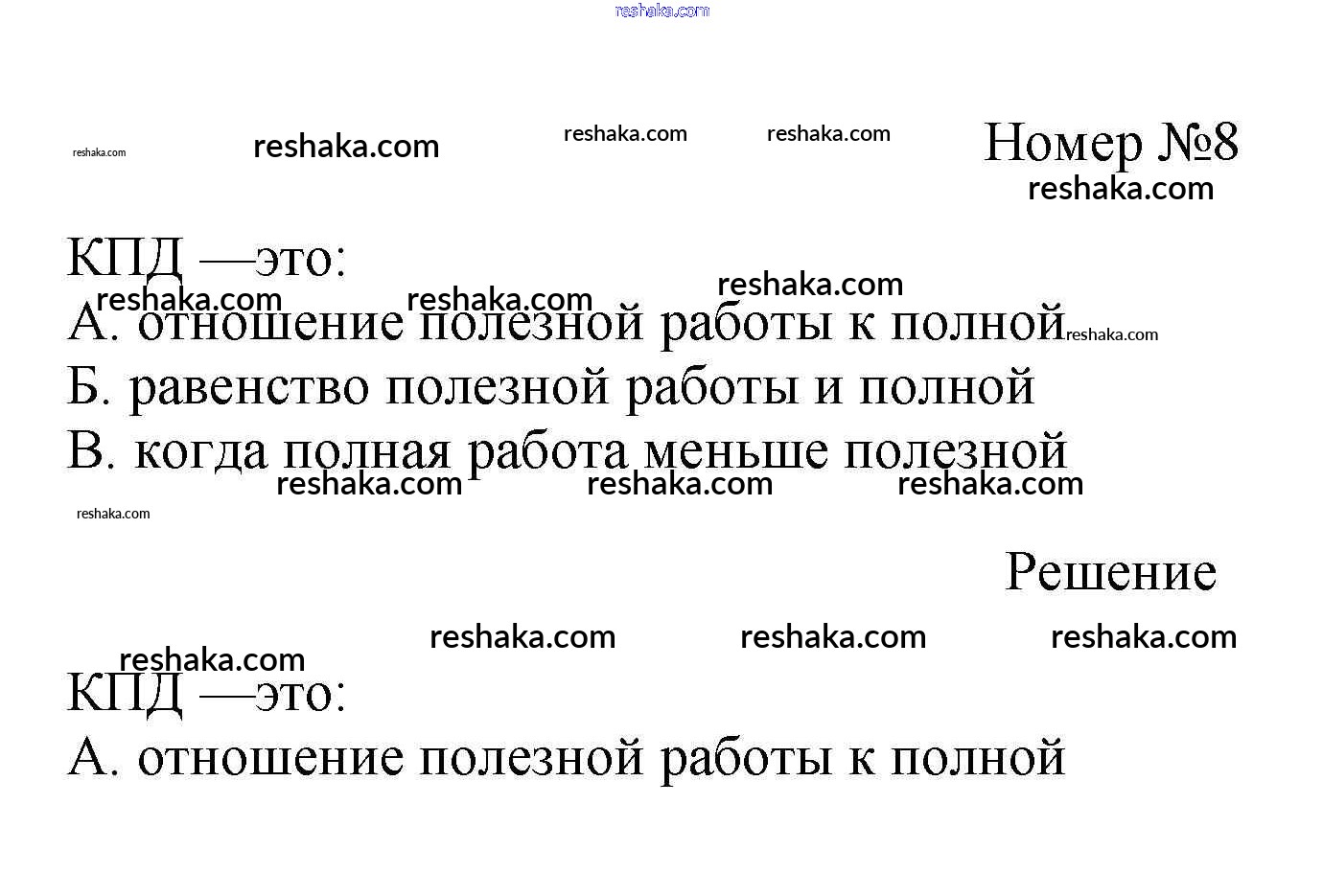 Номер №8

КПД —это:

А. отношение полезной работы к полной

Б. равенство полезной работы и полной

В. когда полная работа меньше полезной

Решение

КПД —это:

А. отношение полезной работы к полной

reshaka.com